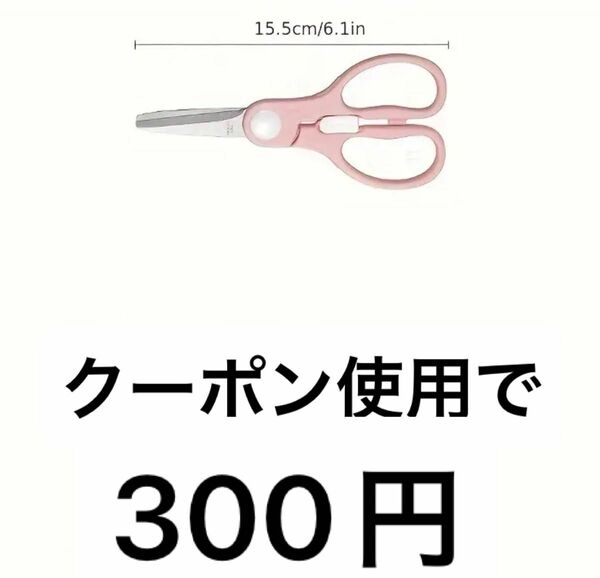 15.5cm/6.1in

クーポン使用で

300円